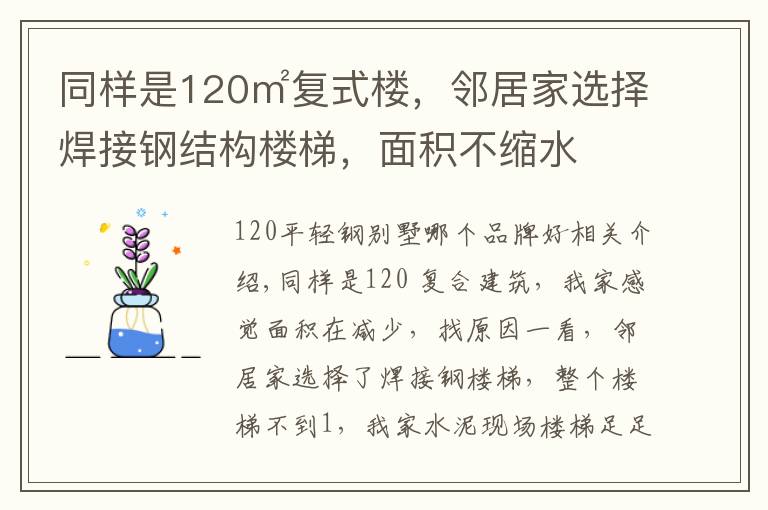 同样是120㎡复式楼，邻居家选择焊接钢结构楼梯，面积不缩水

120平轻钢别墅哪个品牌好相关介绍，同样是120 复合建筑，我家感觉面积在减少，找原因一看，邻居家选择了焊接钢楼梯，整个楼梯不到1，我家水泥现场楼梯足足